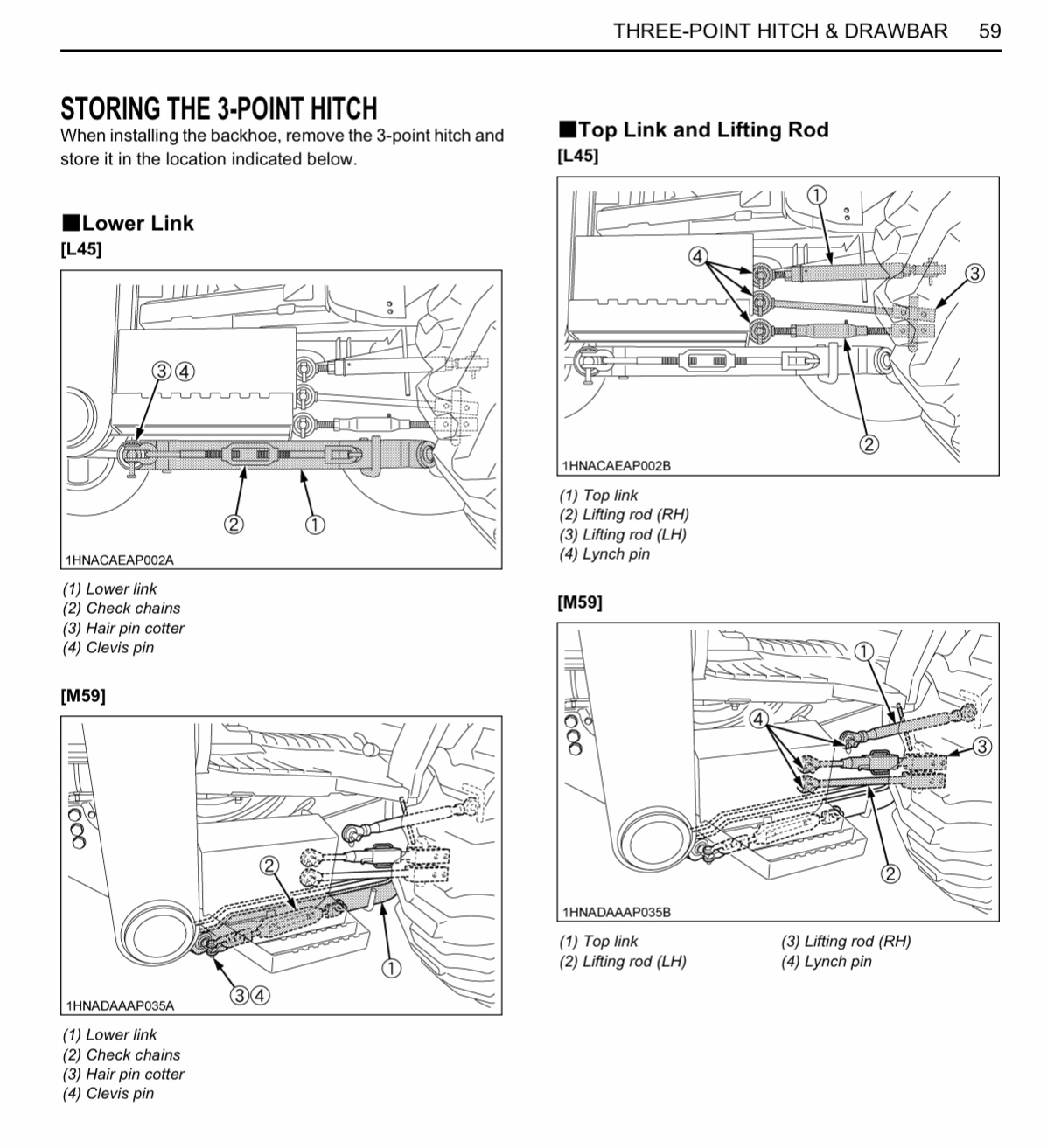 THREE-POINT HITCH & DRAWBAR 59

STORING THE 3-POINT HITCH

When installing the backhoe, remove the 3-point hitch and store it in the location indicated below.

■Lower Link

[L45]

③④

②

①

1HNACAEAP002A

(1) Lower link
(2) Check chains
(3) Hair pin cotter
(4) Clevis pin

[M59]

②

①

③④

1HNADAAAP035A

(1) Lower link
(2) Check chains
(3) Hair pin cotter
(4) Clevis pin

■Top Link and Lifting Rod

[L45]

①

④

③

②

1HNACAEAP002B

(1) Top link
(2) Lifting rod (RH)
(3) Lifting rod (LH)
(4) Lynch pin

[M59]

①

④

③

②

1HNADAAAP035B

(1) Top link
(2) Lifting rod (LH)
(3) Lifting rod (RH)
(4) Lynch pin